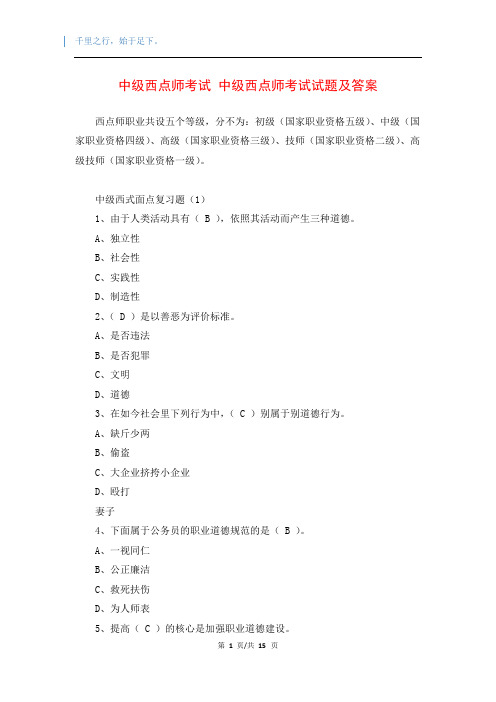 千里之行，始于足下。

中级西点师考试 中级西点师考试试题及答案

西点师职业共设五个等级，分不为：初级（国家职业资格五级）、中级（国家职业资格四级）、高级（国家职业资格三级）、技师（国家职业资格二级）、高级技师（国家职业资格一级）。

中级西式面点复习题（1）
1、由于人类活动具有（ B ），依照其活动而产生三种道德。
A、独立性
B、社会性
C、实践性
D、制造性
2、（ D ）是以善恶为评价标准。
A、是否违法
B、是否犯罪
C、文明
D、道德
3、在如今社会里下列行为中，（ C ）别属于别道德行为。
A、缺斤少两
B、偷盗
C、大企业挤垮小企业
D、殴打
妻子
4、下面属于公务员的职业道德规范的是（ B ）。
A、一视同仁
B、公正廉洁
C、救死扶伤
D、为人师表
5、提高（ C ）的核心是加强职业道德建设。

第 1 页/共 15 页